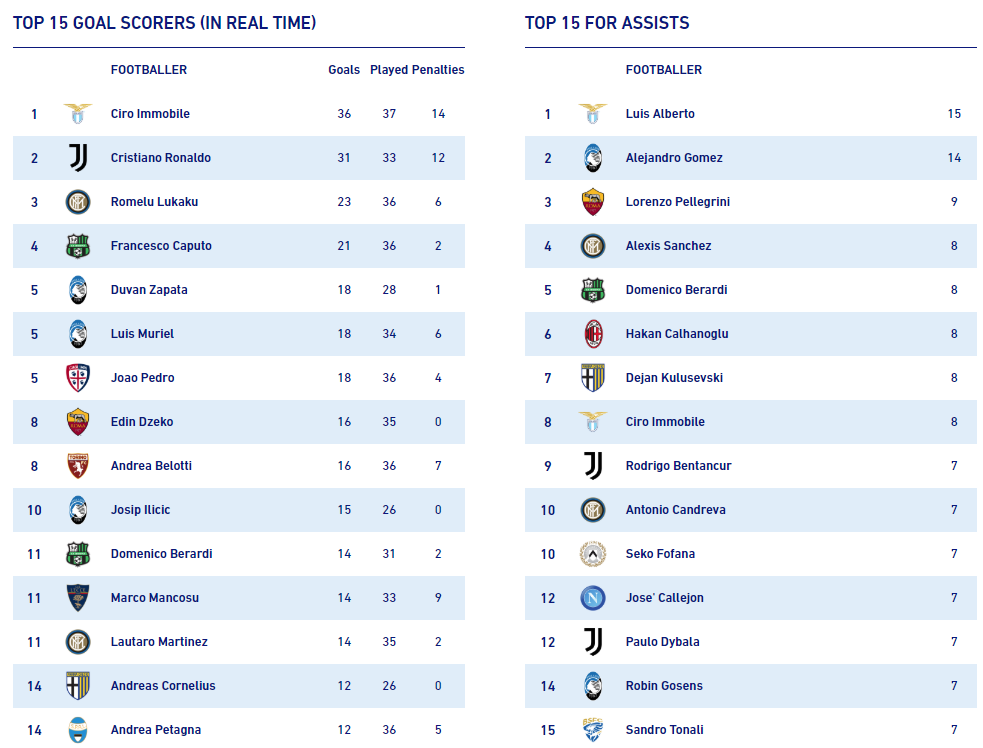 TOP 15 GOAL SCORERS (IN REAL TIME)

| | | FOOTBALLER | Goals | Played | Penalties |
|---|---|---|---|---|---|
| 1 | | Ciro Immobile | 36 | 37 | 14 |
| 2 | | Cristiano Ronaldo | 31 | 33 | 12 |
| 3 | | Romelu Lukaku | 23 | 36 | 6 |
| 4 | | Francesco Caputo | 21 | 36 | 2 |
| 5 | | Duvan Zapata | 18 | 28 | 1 |
| 5 | | Luis Muriel | 18 | 34 | 6 |
| 5 | | Joao Pedro | 18 | 36 | 4 |
| 8 | | Edin Dzeko | 16 | 35 | 0 |
| 8 | | Andrea Belotti | 16 | 36 | 7 |
| 10 | | Josip Ilicic | 15 | 26 | 0 |
| 11 | | Domenico Berardi | 14 | 31 | 2 |
| 11 | | Marco Mancosu | 14 | 33 | 9 |
| 11 | | Lautaro Martinez | 14 | 35 | 2 |
| 14 | | Andreas Cornelius | 12 | 26 | 0 |
| 14 | | Andrea Petagna | 12 | 36 | 5 |

TOP 15 FOR ASSISTS

| | | FOOTBALLER | |
|---|---|---|---|
| 1 | | Luis Alberto | 15 |
| 2 | | Alejandro Gomez | 14 |
| 3 | | Lorenzo Pellegrini | 9 |
| 4 | | Alexis Sanchez | 8 |
| 5 | | Domenico Berardi | 8 |
| 6 | | Hakan Calhanoglu | 8 |
| 7 | | Dejan Kulusevski | 8 |
| 8 | | Ciro Immobile | 8 |
| 9 | | Rodrigo Bentancur | 7 |
| 10 | | Antonio Candreva | 7 |
| 10 | | Seko Fofana | 7 |
| 12 | | Jose' Callejon | 7 |
| 12 | | Paulo Dybala | 7 |
| 14 | | Robin Gosens | 7 |
| 15 | | Sandro Tonali | 7 |